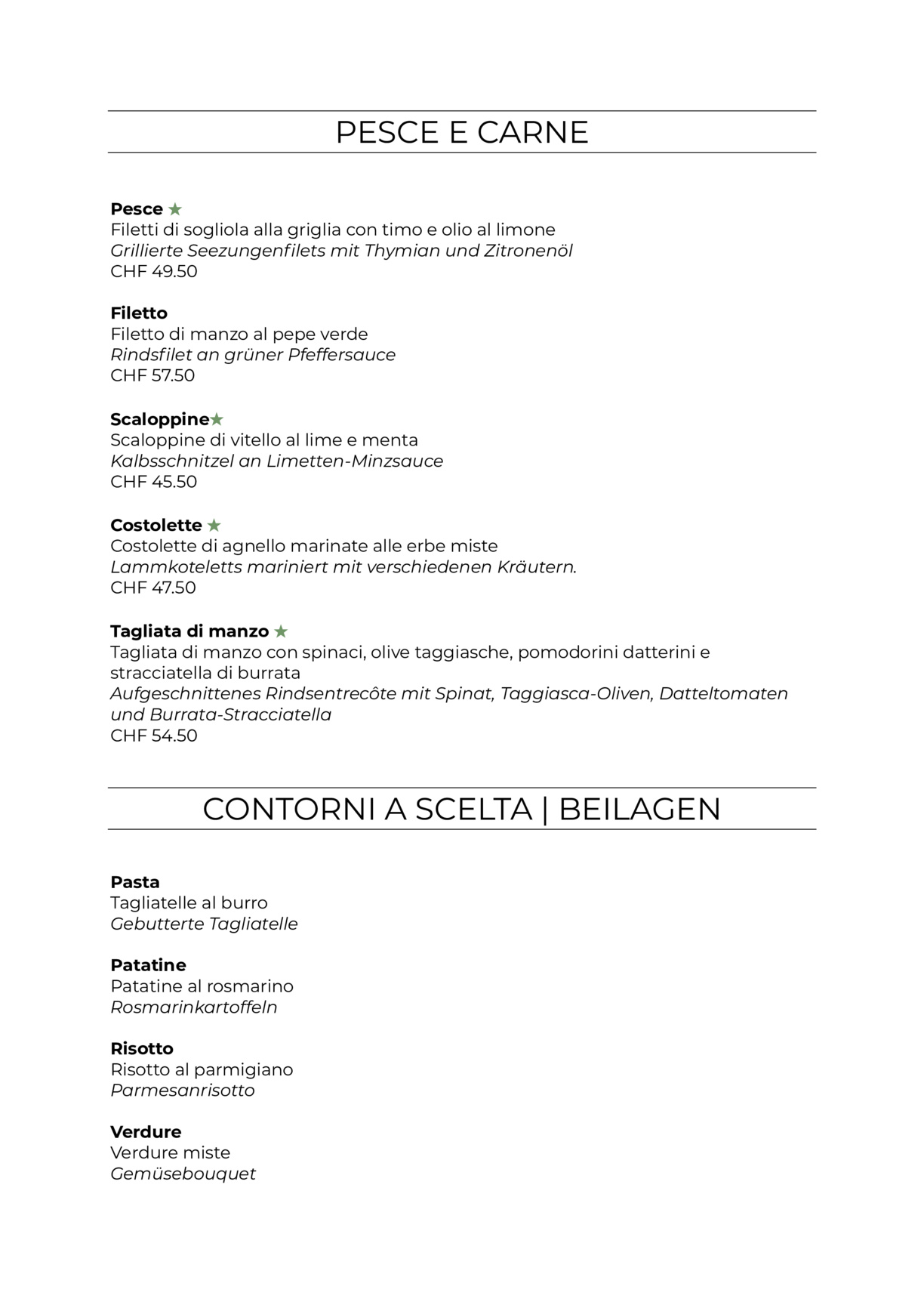 PESCE E CARNE

Pesce ★
Filetti di sogliola alla griglia con timo e olio al limone
Grillierte Seezungenfilets mit Thymian und Zitronenöl
CHF 49.50

Filetto
Filetto di manzo al pepe verde
Rindsfilet an grüner Pfeffersauce
CHF 57.50

Scaloppine★
Scaloppine di vitello al lime e menta
Kalbsschnitzel an Limetten-Minzsauce
CHF 45.50

Costolette ★
Costolette di agnello marinate alle erbe miste
Lammkoteletts mariniert mit verschiedenen Kräutern.
CHF 47.50

Tagliata di manzo ★
Tagliata di manzo con spinaci, olive taggiasche, pomodorini datterini e stracciatella di burrata
Aufgeschnittenes Rindsentrecôte mit Spinat, Taggiasca-Oliven, Datteltomaten und Burrata-Stracciatella
CHF 54.50

CONTORNI A SCELTA | BEILAGEN

Pasta
Tagliatelle al burro
Gebutterte Tagliatelle

Patatine
Patatine al rosmarino
Rosmarinkartoffeln

Risotto
Risotto al parmigiano
Parmesanrisotto

Verdure
Verdure miste
Gemüsebouquet